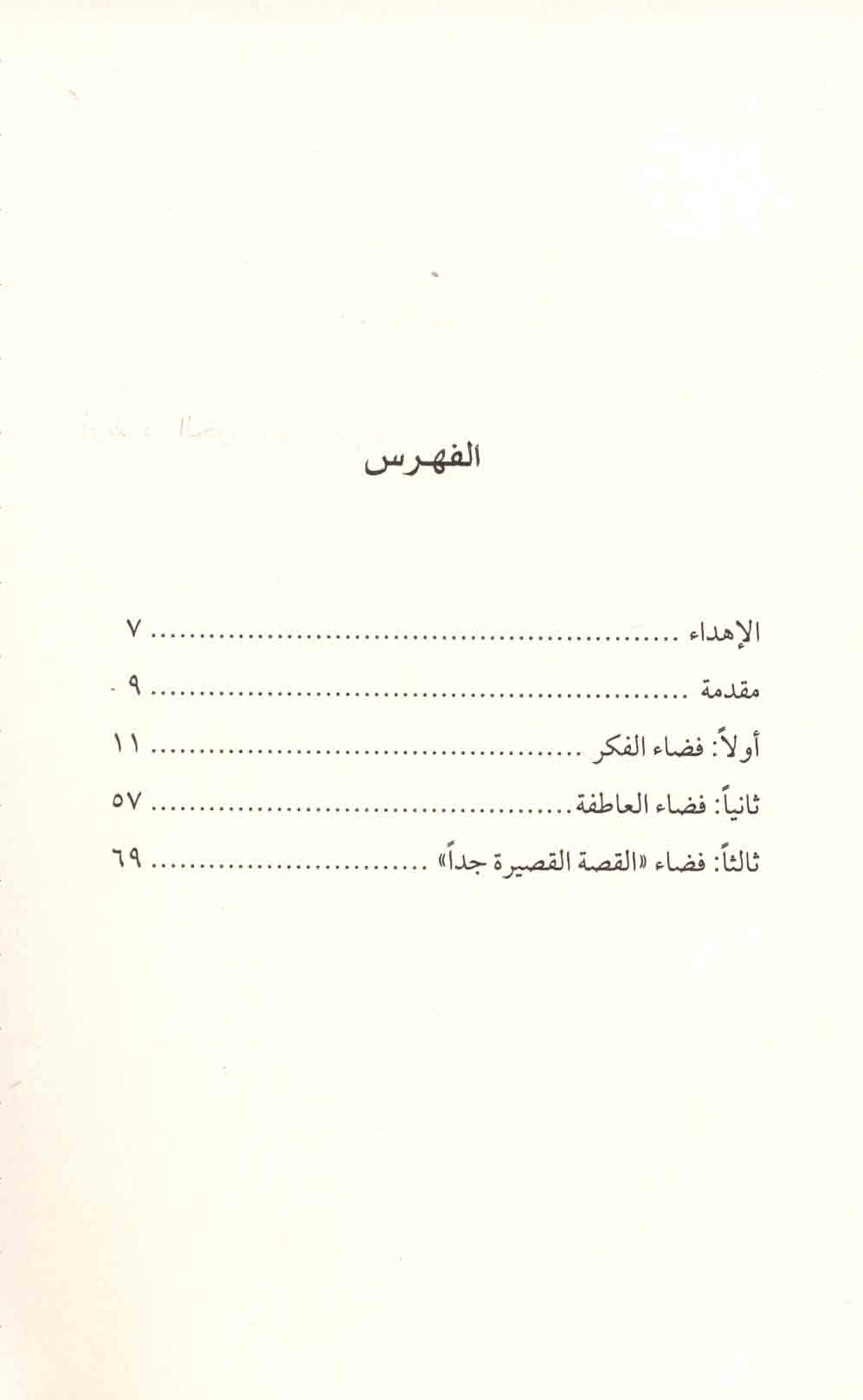 الفهرس

الإهداء ٧

مقدمة ٩

أولاً: فضاء الفكر ١١

ثانياً: فضاء العاطفة ٥٧

ثالثاً: فضاء «القصة القصيرة جداً» ٦٩